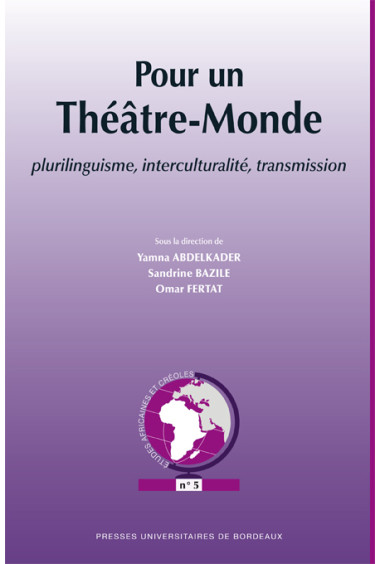 Pour un
Théâtre-Monde

plurilinguisme, interculturalité, transmission

Sous la direction de
Yamna ABDELKADER
Sandrine BAZILE
Omar FERTAT

ETUDES AFRICAINES ET CRÉOLES

n° 5

PRESSES UNIVERSITAIRES DE BORDEAUX